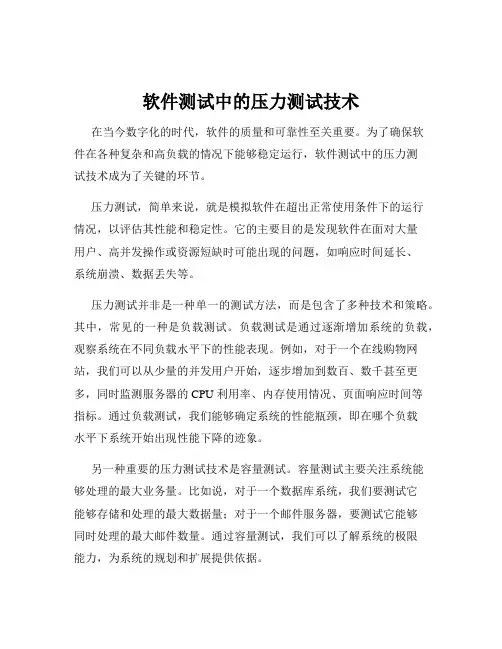 软件测试中的压力测试技术

在当今数字化的时代，软件的质量和可靠性至关重要。为了确保软件在各种复杂和高负载的情况下能够稳定运行，软件测试中的压力测试技术成为了关键的环节。

压力测试，简单来说，就是模拟软件在超出正常使用条件下的运行情况，以评估其性能和稳定性。它的主要目的是发现软件在面对大量用户、高并发操作或资源短缺时可能出现的问题，如响应时间延长、系统崩溃、数据丢失等。

压力测试并非是一种单一的测试方法，而是包含了多种技术和策略。其中，常见的一种是负载测试。负载测试是通过逐渐增加系统的负载，观察系统在不同负载水平下的性能表现。例如，对于一个在线购物网站，我们可以从少量的并发用户开始，逐步增加到数百、数千甚至更多，同时监测服务器的 CPU 利用率、内存使用情况、页面响应时间等指标。通过负载测试，我们能够确定系统的性能瓶颈，即在哪个负载水平下系统开始出现性能下降的迹象。

另一种重要的压力测试技术是容量测试。容量测试主要关注系统能够处理的最大业务量。比如说，对于一个数据库系统，我们要测试它能够存储和处理的最大数据量；对于一个邮件服务器，要测试它能够同时处理的最大邮件数量。通过容量测试，我们可以了解系统的极限能力，为系统的规划和扩展提供依据。